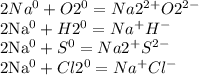 $2Na^0 + O2^0 = Na2^{2+}O2^{2-}$
$2\mathrm{Na}^0 + H2^0 = Na^+H^-$
$2\mathrm{Na}^0 + S^0 = Na2^+S^{2-}$
$2\mathrm{Na}^0 + Cl2^0 = Na^+Cl^-$